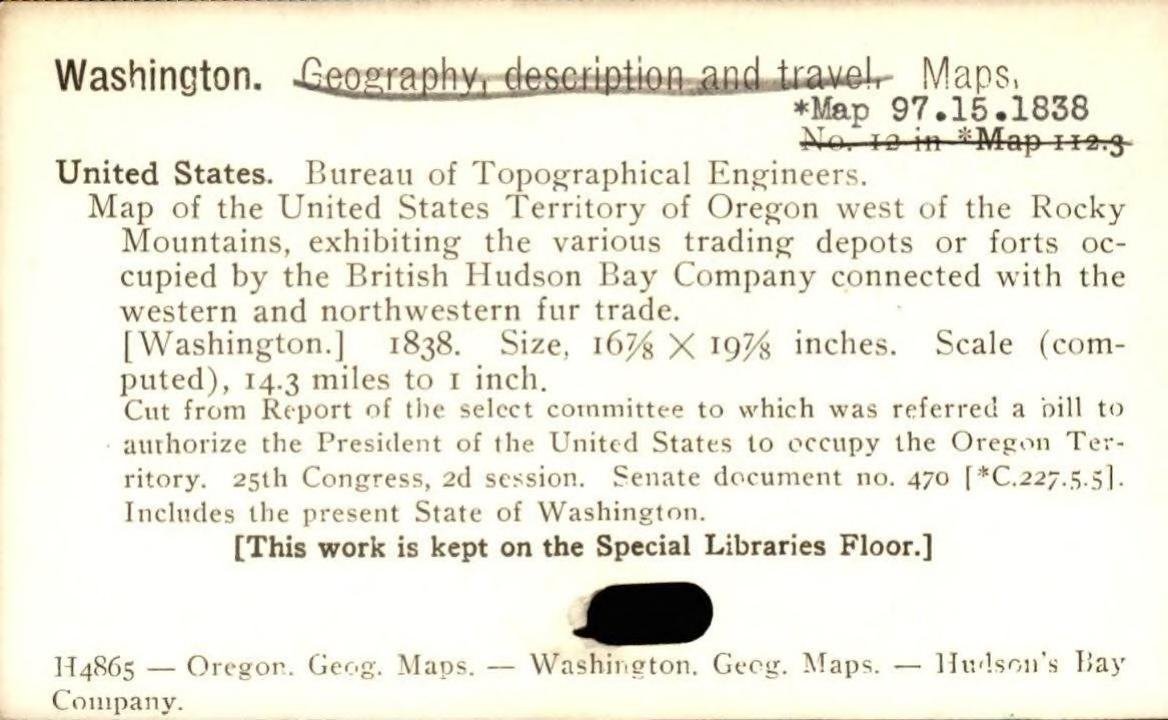 Washington. Geography, description and travel. Maps.
*Map 97.15.1838
No. 12 in *Map 112.3

United States. Bureau of Topographical Engineers.
Map of the United States Territory of Oregon west of the Rocky Mountains, exhibiting the various trading depots or forts occupied by the British Hudson Bay Company connected with the western and northwestern fur trade.
[Washington.] 1838. Size, $16\frac{7}{8} \times 19\frac{7}{8}$ inches. Scale (computed), 14.3 miles to 1 inch.
Cut from Report of the select committee to which was referred a bill to authorize the President of the United States to occupy the Oregon Territory. 25th Congress, 2d session. Senate document no. 470 [*C.227.5.5]. Includes the present State of Washington.
[This work is kept on the Special Libraries Floor.]

H4865 — Oregon. Geog. Maps. — Washington. Geog. Maps. — Hudson's Bay Company.